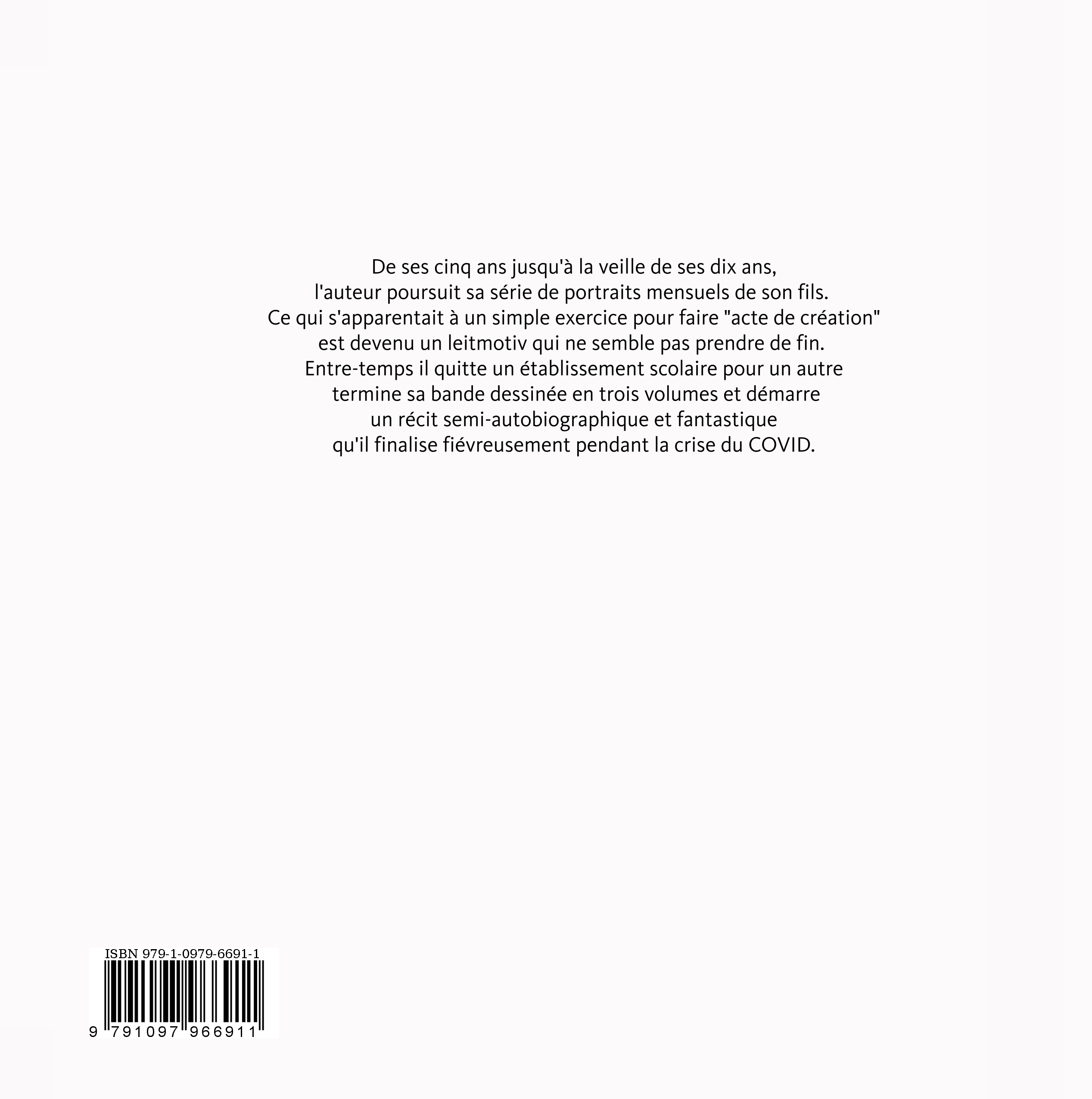 De ses cinq ans jusqu'à la veille de ses dix ans, l'auteur poursuit sa série de portraits mensuels de son fils. Ce qui s'apparentait à un simple exercice pour faire "acte de création" est devenu un leitmotiv qui ne semble pas prendre de fin. Entre-temps il quitte un établissement scolaire pour un autre termine sa bande dessinée en trois volumes et démarre un récit semi-autobiographique et fantastique qu'il finalise fiévreusement pendant la crise du COVID.

ISBN 979-1-0979-6691-1

9 791097 966911